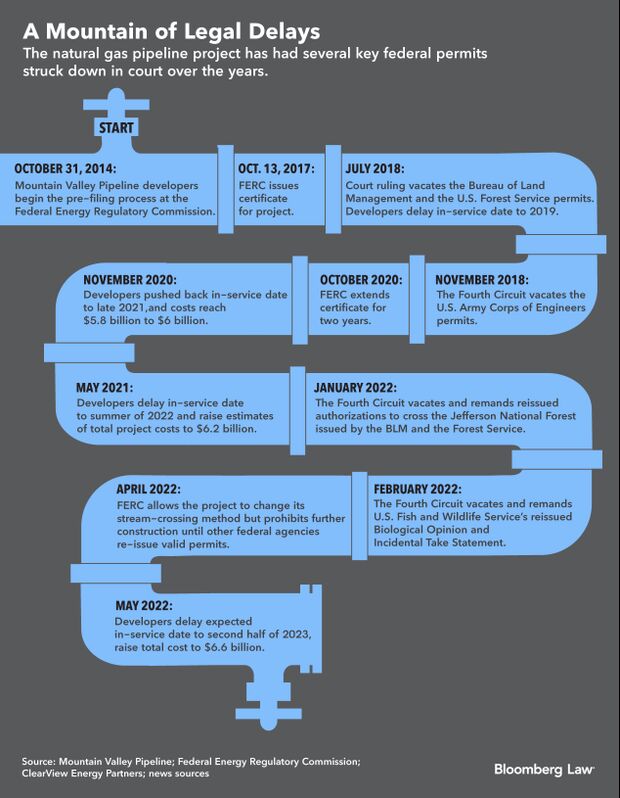 A Mountain of Legal Delays
The natural gas pipeline project has had several key federal permits struck down in court over the years.

START

OCTOBER 31, 2014:
Mountain Valley Pipeline developers begin the pre-filing process at the Federal Energy Regulatory Commission.

OCT. 13, 2017:
FERC issues certificate for project.

JULY 2018:
Court ruling vacates the Bureau of Land Management and the U.S. Forest Service permits. Developers delay in-service date to 2019.

NOVEMBER 2018:
The Fourth Circuit vacates the U.S. Army Corps of Engineers permits.

OCTOBER 2020:
FERC extends certificate for two years.

NOVEMBER 2020:
Developers pushed back in-service date to late 2021,and costs reach $5.8 billion to $6 billion.

MAY 2021:
Developers delay in-service date to summer of 2022 and raise estimates of total project costs to $6.2 billion.

JANUARY 2022:
The Fourth Circuit vacates and remands reissued authorizations to cross the Jefferson National Forest issued by the BLM and the Forest Service.

FEBRUARY 2022:
The Fourth Circuit vacates and remands U.S. Fish and Wildlife Service's reissued Biological Opinion and Incidental Take Statement.

APRIL 2022:
FERC allows the project to change its stream-crossing method but prohibits further construction until other federal agencies re-issue valid permits.

MAY 2022:
Developers delay expected in-service date to second half of 2023, raise total cost to $6.6 billion.

Source: Mountain Valley Pipeline; Federal Energy Regulatory Commission; ClearView Energy Partners; news sources

Bloomberg Law